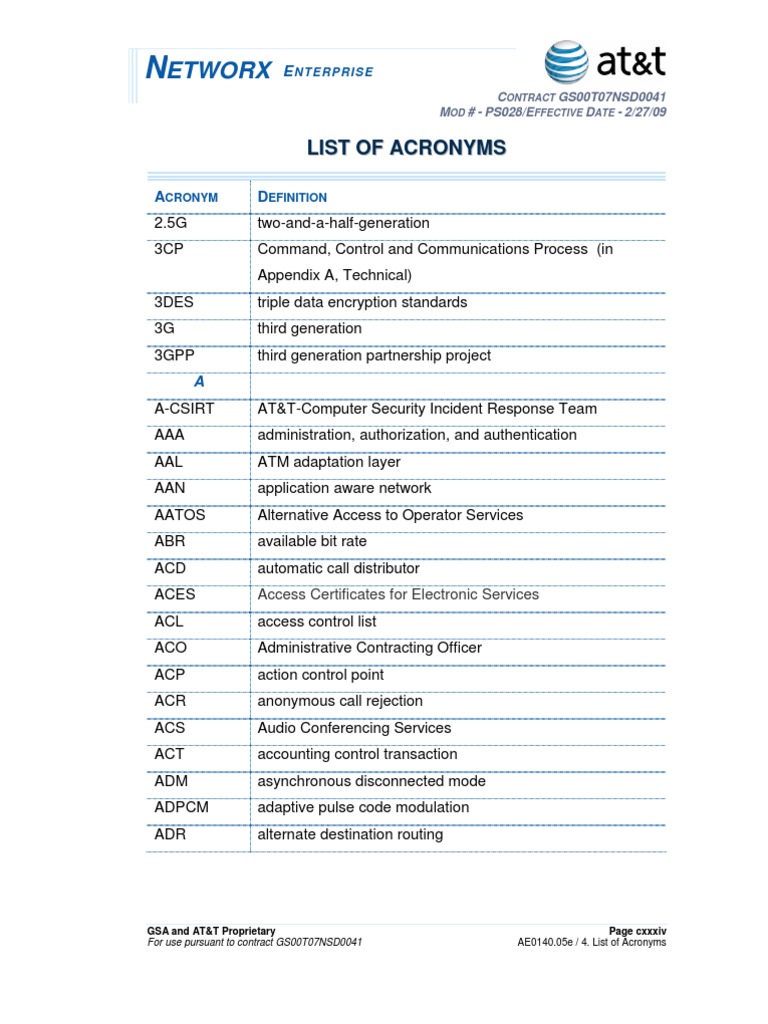 NETWORX ENTERPRISE

at&t

CONTRACT GS00T07NSD0041
MOD # - PS028/EFFECTIVE DATE - 2/27/09

LIST OF ACRONYMS

| ACRONYM | DEFINITION |
|---|---|
| 2.5G | two-and-a-half-generation |
| 3CP | Command, Control and Communications Process (in Appendix A, Technical) |
| 3DES | triple data encryption standards |
| 3G | third generation |
| 3GPP | third generation partnership project |
| A | |
| A-CSIRT | AT&T-Computer Security Incident Response Team |
| AAA | administration, authorization, and authentication |
| AAL | ATM adaptation layer |
| AAN | application aware network |
| AATOS | Alternative Access to Operator Services |
| ABR | available bit rate |
| ACD | automatic call distributor |
| ACES | Access Certificates for Electronic Services |
| ACL | access control list |
| ACO | Administrative Contracting Officer |
| ACP | action control point |
| ACR | anonymous call rejection |
| ACS | Audio Conferencing Services |
| ACT | accounting control transaction |
| ADM | asynchronous disconnected mode |
| ADPCM | adaptive pulse code modulation |
| ADR | alternate destination routing |

GSA and AT&T Proprietary
For use pursuant to contract GS00T07NSD0041

Page cxxxiv
AE0140.05e / 4. List of Acronyms